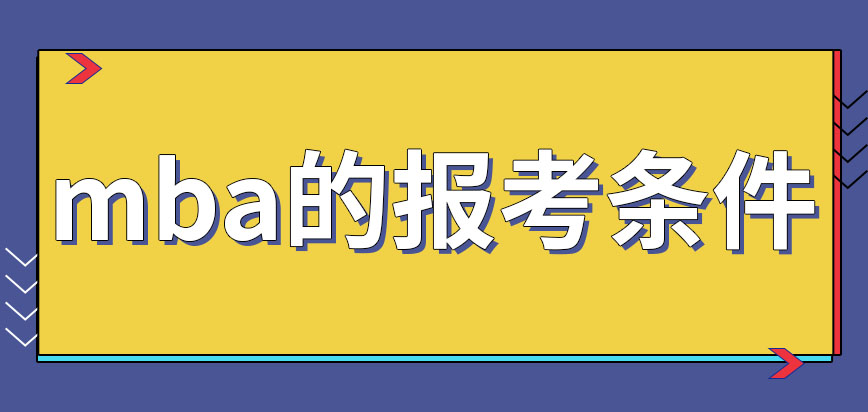 mba的报考条件